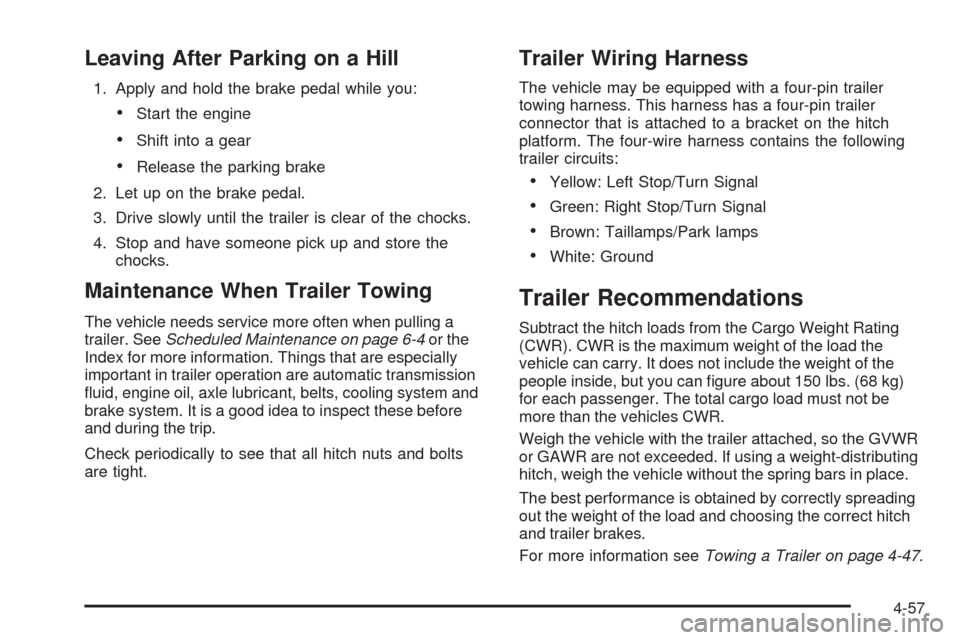 Leaving After Parking on a Hill

1. Apply and hold the brake pedal while you:

• Start the engine

• Shift into a gear

• Release the parking brake

2. Let up on the brake pedal.

3. Drive slowly until the trailer is clear of the chocks.

4. Stop and have someone pick up and store the chocks.

Maintenance When Trailer Towing

The vehicle needs service more often when pulling a trailer. See Scheduled Maintenance on page 6-4 or the Index for more information. Things that are especially important in trailer operation are automatic transmission fluid, engine oil, axle lubricant, belts, cooling system and brake system. It is a good idea to inspect these before and during the trip.

Check periodically to see that all hitch nuts and bolts are tight.

Trailer Wiring Harness

The vehicle may be equipped with a four-pin trailer towing harness. This harness has a four-pin trailer connector that is attached to a bracket on the hitch platform. The four-wire harness contains the following trailer circuits:

• Yellow: Left Stop/Turn Signal

• Green: Right Stop/Turn Signal

• Brown: Taillamps/Park lamps

• White: Ground

Trailer Recommendations

Subtract the hitch loads from the Cargo Weight Rating (CWR). CWR is the maximum weight of the load the vehicle can carry. It does not include the weight of the people inside, but you can figure about 150 lbs. (68 kg) for each passenger. The total cargo load must not be more than the vehicles CWR.

Weigh the vehicle with the trailer attached, so the GVWR or GAWR are not exceeded. If using a weight-distributing hitch, weigh the vehicle without the spring bars in place.

The best performance is obtained by correctly spreading out the weight of the load and choosing the correct hitch and trailer brakes.

For more information see Towing a Trailer on page 4-47.

4-57

carmanualsonline.info